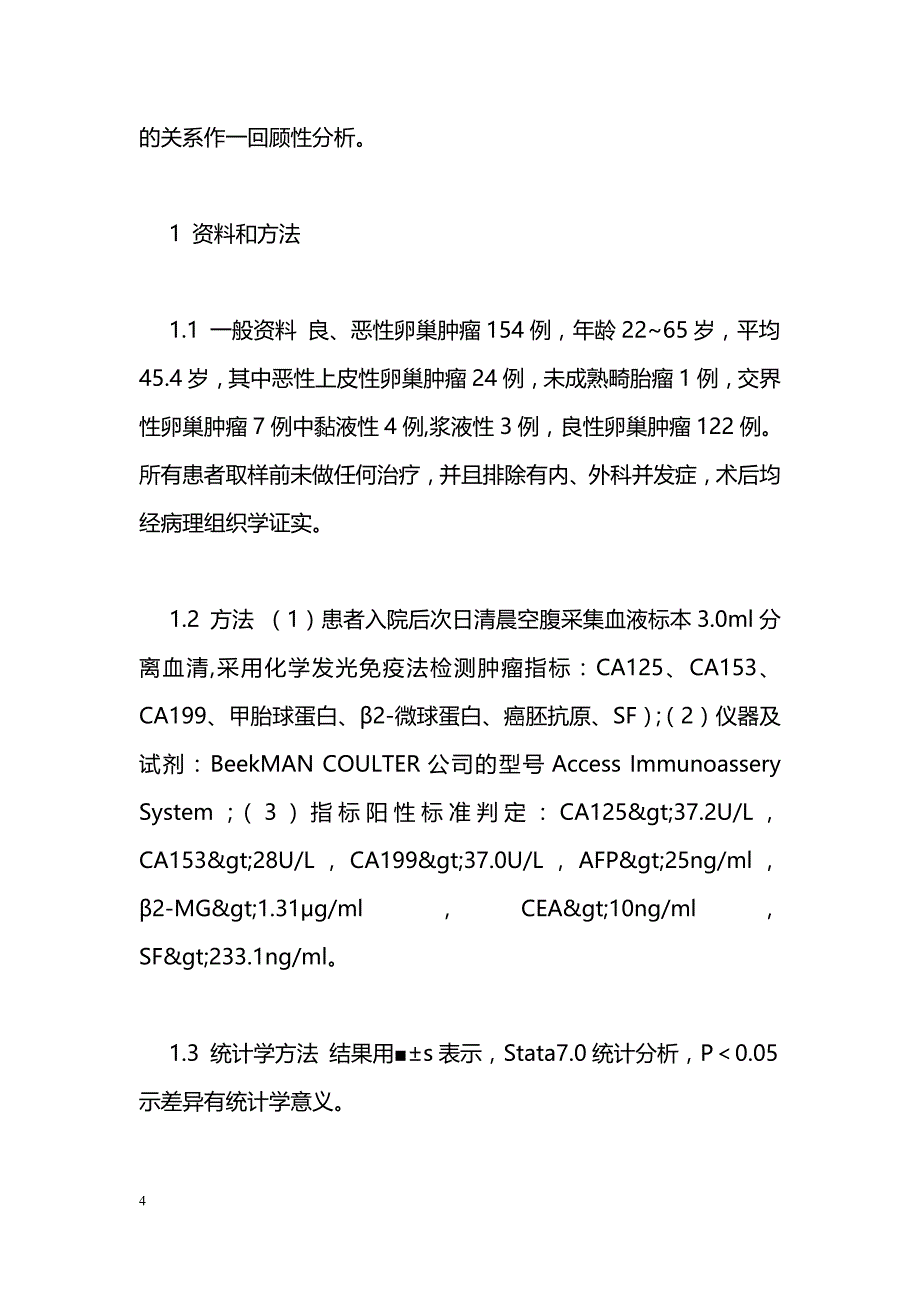 的关系作一回顾性分析。

1 资料和方法

1.1 一般资料 良、恶性卵巢肿瘤 154 例，年龄 22~65 岁，平均 45.4 岁，其中恶性上皮性卵巢肿瘤 24 例，未成熟畸胎瘤 1 例，交界性卵巢肿瘤 7 例中黏液性 4 例,浆液性 3 例，良性卵巢肿瘤 122 例。所有患者取样前未做任何治疗，并且排除有内、外科并发症，术后均经病理组织学证实。

1.2 方法 （1）患者入院后次日清晨空腹采集血液标本 3.0ml 分离血清,采用化学发光免疫法检测肿瘤指标：CA125、CA153、CA199、甲胎球蛋白、β2-微球蛋白、癌胚抗原、SF）;（2）仪器及试剂：BeekMAN COULTER 公司的型号 Access Immunoassery System；（3）指标阳性标准判定：CA125&gt;37.2U/L，CA153&gt;28U/L，CA199&gt;37.0U/L，AFP&gt;25ng/ml，β2-MG&gt;1.31μg/ml，CEA&gt;10ng/ml，SF&gt;233.1ng/ml。

1.3 统计学方法 结果用■±s 表示，Stata7.0 统计分析，P＜0.05 示差异有统计学意义。

4